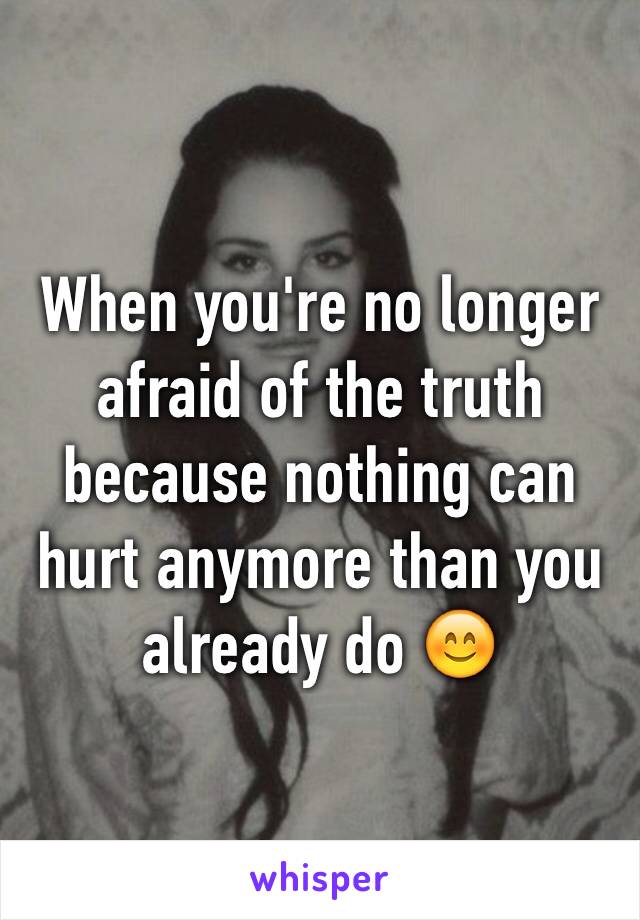 When you're no longer afraid of the truth because nothing can hurt anymore than you already do 😊

whisper